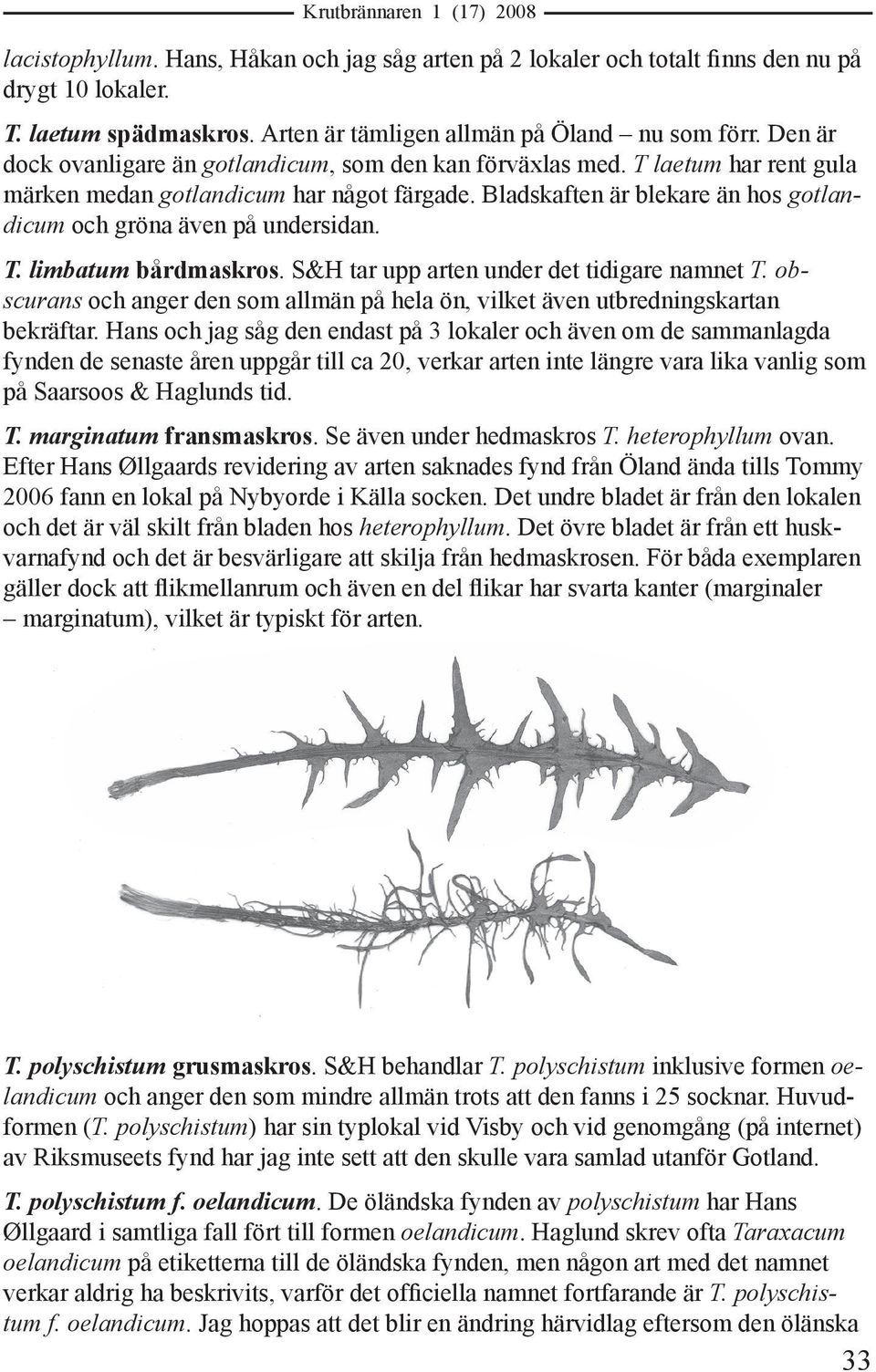 Krutbrännaren 1 (17) 2008

lacistophyllum. Hans, Håkan och jag såg arten på 2 lokaler och totalt finns den nu på drygt 10 lokaler.

T. laetum spädmaskros. Arten är tämligen allmän på Öland – nu som förr. Den är dock ovanligare än gotlandicum, som den kan förväxlas med. T laetum har rent gula märken medan gotlandicum har något färgade. Bladskaften är blekare än hos gotlandicum och gröna även på undersidan.

T. limbatum bårdmaskros. S&H tar upp arten under det tidigare namnet T. obscurans och anger den som allmän på hela ön, vilket även utbredningskartan bekräftar. Hans och jag såg den endast på 3 lokaler och även om de sammanlagda fynden de senaste åren uppgår till ca 20, verkar arten inte längre vara lika vanlig som på Saarsoos & Haglunds tid.

T. marginatum fransmaskros. Se även under hedmaskros T. heterophyllum ovan. Efter Hans Øllgaards revidering av arten saknades fynd från Öland ända tills Tommy 2006 fann en lokal på Nybyorde i Källa socken. Det undre bladet är från den lokalen och det är väl skilt från bladen hos heterophyllum. Det övre bladet är från ett huskvarnafynd och det är besvärligare att skilja från hedmaskrosen. För båda exemplaren gäller dock att flikmellanrum och även en del flikar har svarta kanter (marginaler – marginatum), vilket är typiskt för arten.

T. polyschistum grusmaskros. S&H behandlar T. polyschistum inklusive formen oelandicum och anger den som mindre allmän trots att den fanns i 25 socknar. Huvudformen (T. polyschistum) har sin typlokal vid Visby och vid genomgång (på internet) av Riksmuseets fynd har jag inte sett att den skulle vara samlad utanför Gotland.

T. polyschistum f. oelandicum. De öländska fynden av polyschistum har Hans Øllgaard i samtliga fall fört till formen oelandicum. Haglund skrev ofta Taraxacum oelandicum på etiketterna till de öländska fynden, men någon art med det namnet verkar aldrig ha beskrivits, varför det officiella namnet fortfarande är T. polyschistum f. oelandicum. Jag hoppas att det blir en ändring härvidlag eftersom den öländska

33